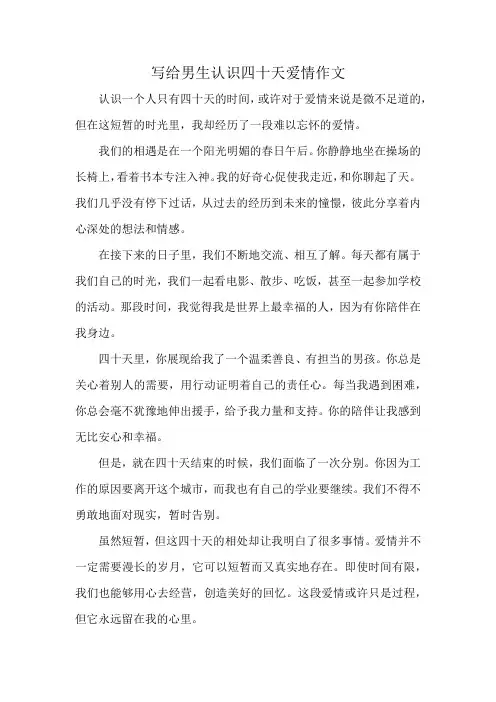 写给男生认识四十天爱情作文

认识一个人只有四十天的时间，或许对于爱情来说是微不足道的，但在这短暂的时光里，我却经历了一段难以忘怀的爱情。

我们的相遇是在一个阳光明媚的春日午后。你静静地坐在操场的长椅上，看着书本专注入神。我的好奇心促使我走近，和你聊起了天。我们几乎没有停下过话，从过去的经历到未来的憧憬，彼此分享着内心深处的想法和情感。

在接下来的日子里，我们不断地交流、相互了解。每天都有属于我们自己的时光，我们一起看电影、散步、吃饭，甚至一起参加学校的活动。那段时间，我觉得我是世界上最幸福的人，因为有你陪伴在我身边。

四十天里，你展现给我了一个温柔善良、有担当的男孩。你总是关心着别人的需要，用行动证明着自己的责任心。每当我遇到困难，你总会毫不犹豫地伸出援手，给予我力量和支持。你的陪伴让我感到无比安心和幸福。

但是，就在四十天结束的时候，我们面临了一次分别。你因为工作的原因要离开这个城市，而我也有自己的学业要继续。我们不得不勇敢地面对现实，暂时告别。

虽然短暂，但这四十天的相处却让我明白了很多事情。爱情并不一定需要漫长的岁月，它可以短暂而又真实地存在。即使时间有限，我们也能够用心去经营，创造美好的回忆。这段爱情或许只是过程，但它永远留在我的心里。